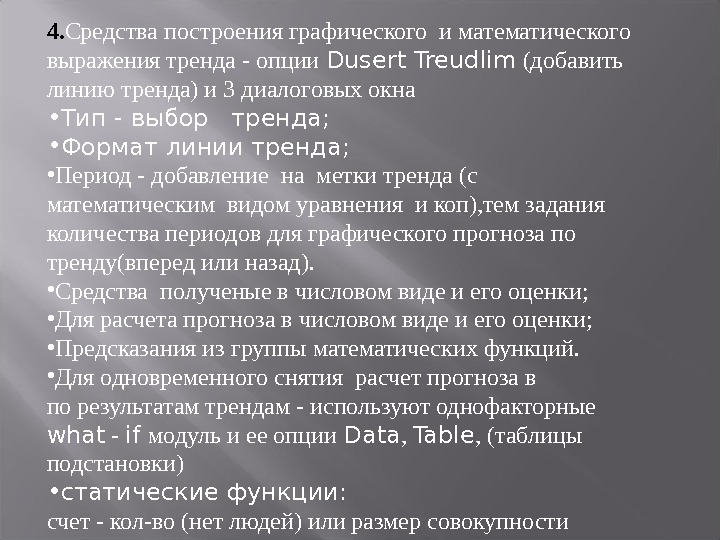 4.Средства построения графического и математического выражения тренда - опции Dusert Treudlim (добавить линию тренда) и 3 диалоговых окна

• Тип - выбор тренда;

• Формат линии тренда;

• Период - добавление на метки тренда (с математическим видом уравнения и коп),тем задания количества периодов для графического прогноза по тренду(вперед или назад).

• Средства полученые в числовом виде и его оценки;

• Для расчета прогноза в числовом виде и его оценки;

• Предсказания из группы математических функций.

• Для одновременного снятия расчет прогноза в по результатам трендам - используют однофакторные what - if модуль и ее опции Data, Table, (таблицы подстановки)

• статические функции:

счет - кол-во (нет людей) или размер совокупности